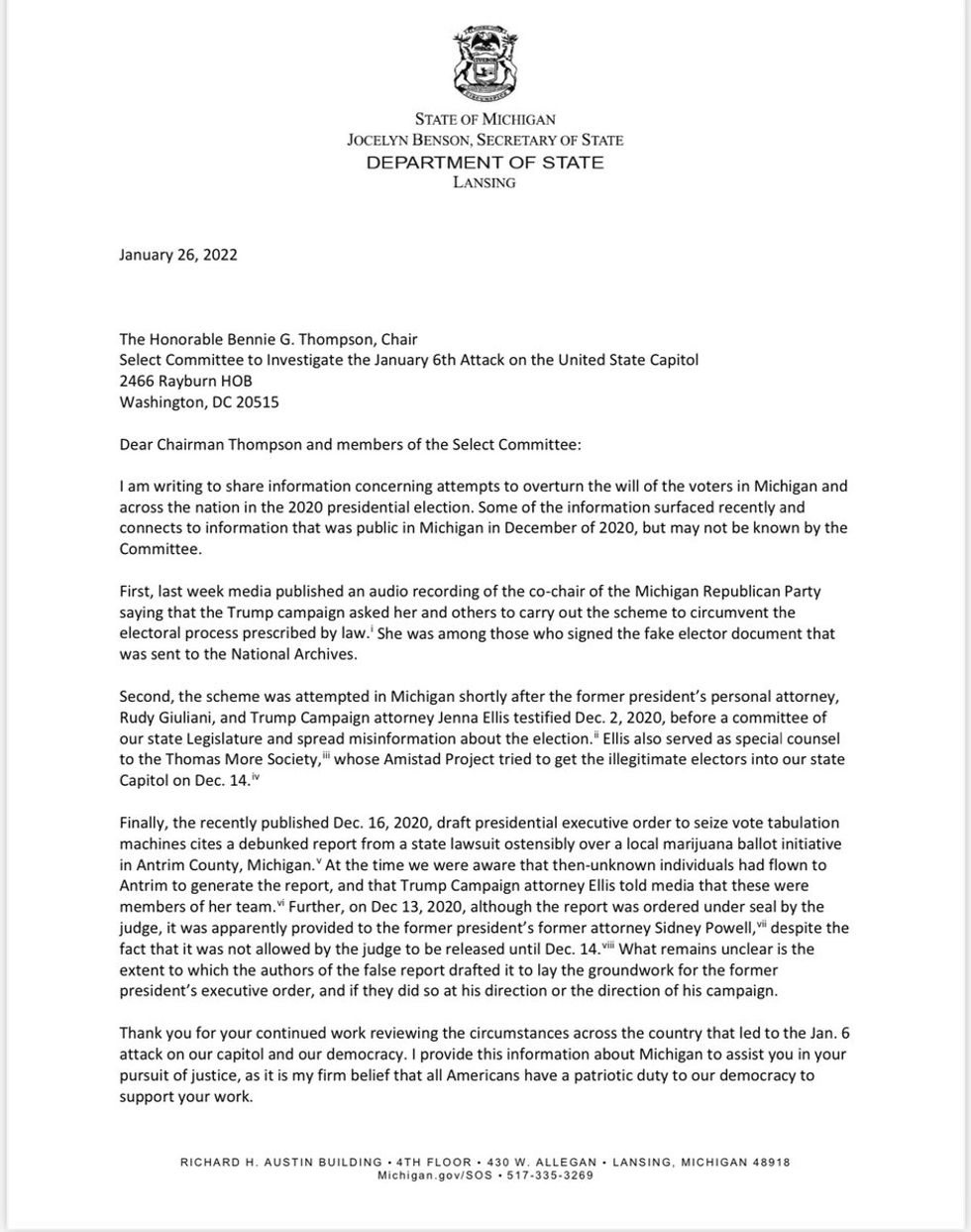 STATE OF MICHIGAN
JOCELYN BENSON, SECRETARY OF STATE
DEPARTMENT OF STATE
LANSING

January 26, 2022

The Honorable Bennie G. Thompson, Chair
Select Committee to Investigate the January 6th Attack on the United State Capitol
2466 Rayburn HOB
Washington, DC 20515

Dear Chairman Thompson and members of the Select Committee:

I am writing to share information concerning attempts to overturn the will of the voters in Michigan and across the nation in the 2020 presidential election. Some of the information surfaced recently and connects to information that was public in Michigan in December of 2020, but may not be known by the Committee.

First, last week media published an audio recording of the co-chair of the Michigan Republican Party saying that the Trump campaign asked her and others to carry out the scheme to circumvent the electoral process prescribed by law.$^{i}$ She was among those who signed the fake elector document that was sent to the National Archives.

Second, the scheme was attempted in Michigan shortly after the former president's personal attorney, Rudy Giuliani, and Trump Campaign attorney Jenna Ellis testified Dec. 2, 2020, before a committee of our state Legislature and spread misinformation about the election.$^{ii}$ Ellis also served as special counsel to the Thomas More Society,$^{iii}$ whose Amistad Project tried to get the illegitimate electors into our state Capitol on Dec. 14.$^{iv}$

Finally, the recently published Dec. 16, 2020, draft presidential executive order to seize vote tabulation machines cites a debunked report from a state lawsuit ostensibly over a local marijuana ballot initiative in Antrim County, Michigan.$^{v}$ At the time we were aware that then-unknown individuals had flown to Antrim to generate the report, and that Trump Campaign attorney Ellis told media that these were members of her team.$^{vi}$ Further, on Dec 13, 2020, although the report was ordered under seal by the judge, it was apparently provided to the former president's former attorney Sidney Powell,$^{vii}$ despite the fact that it was not allowed by the judge to be released until Dec. 14.$^{viii}$ What remains unclear is the extent to which the authors of the false report drafted it to lay the groundwork for the former president's executive order, and if they did so at his direction or the direction of his campaign.

Thank you for your continued work reviewing the circumstances across the country that led to the Jan. 6 attack on our capitol and our democracy. I provide this information about Michigan to assist you in your pursuit of justice, as it is my firm belief that all Americans have a patriotic duty to our democracy to support your work.

RICHARD H. AUSTIN BUILDING • 4TH FLOOR • 430 W. ALLEGAN • LANSING, MICHIGAN 48918
Michigan.gov/SOS • 517-335-3269